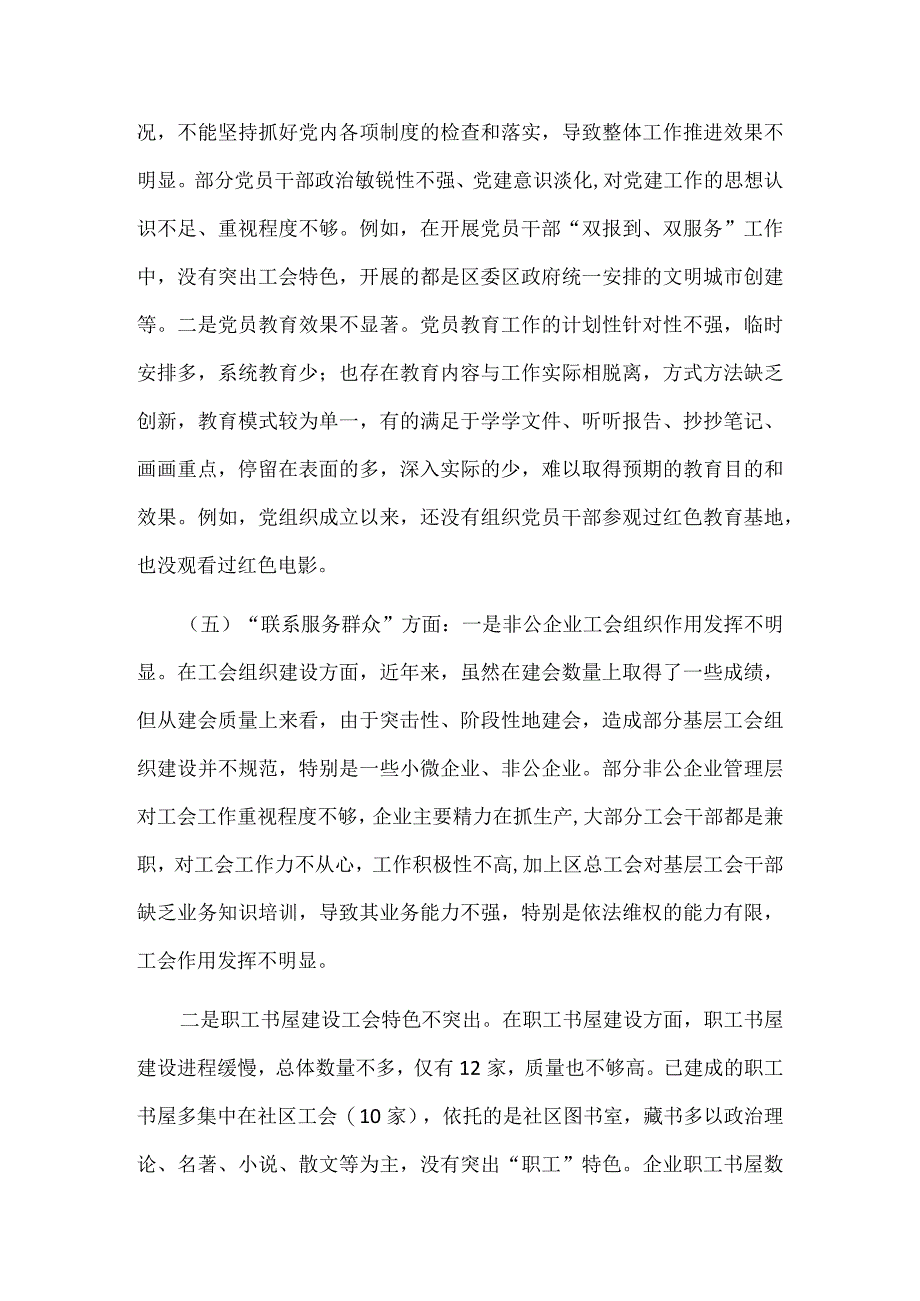 况，不能坚持抓好党内各项制度的检查和落实，导致整体工作推进效果不明显。部分党员干部政治敏锐性不强、党建意识淡化,对党建工作的思想认识不足、重视程度不够。例如，在开展党员干部“双报到、双服务”工作中，没有突出工会特色，开展的都是区委区政府统一安排的文明城市创建等。二是党员教育效果不显著。党员教育工作的计划性针对性不强，临时安排多，系统教育少；也存在教育内容与工作实际相脱离，方式方法缺乏创新，教育模式较为单一，有的满足于学学文件、听听报告、抄抄笔记、画画重点，停留在表面的多，深入实际的少，难以取得预期的教育目的和效果。例如，党组织成立以来，还没有组织党员干部参观过红色教育基地，也没观看过红色电影。

（五）“联系服务群众”方面：一是非公企业工会组织作用发挥不明显。在工会组织建设方面，近年来，虽然在建会数量上取得了一些成绩，但从建会质量上来看，由于突击性、阶段性地建会，造成部分基层工会组织建设并不规范，特别是一些小微企业、非公企业。部分非公企业管理层对工会工作重视程度不够，企业主要精力在抓生产,大部分工会干部都是兼职，对工会工作力不从心，工作积极性不高,加上区总工会对基层工会干部缺乏业务知识培训，导致其业务能力不强，特别是依法维权的能力有限，工会作用发挥不明显。

二是职工书屋建设工会特色不突出。在职工书屋建设方面，职工书屋建设进程缓慢，总体数量不多，仅有12家，质量也不够高。已建成的职工书屋多集中在社区工会（10家），依托的是社区图书室，藏书多以政治理论、名著、小说、散文等为主，没有突出“职工”特色。企业职工书屋数